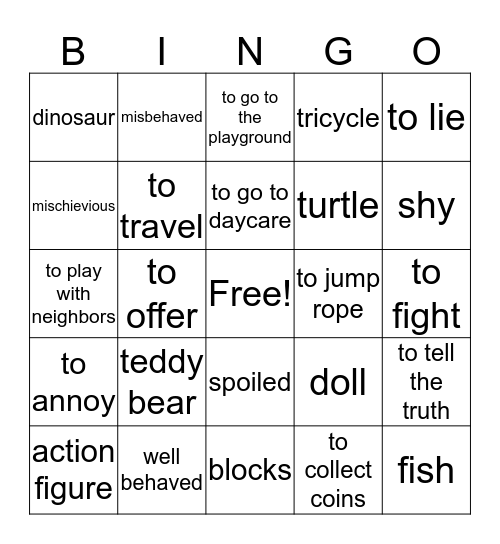 | B | I | N | G | O |
|---|---|---|---|---|
| dinosaur | misbehaved | to go to the playground | tricycle | to lie |
| mischievious | to travel | to go to daycare | turtle | shy |
| to play with neighbors | to offer | Free! | to jump rope | to fight |
| to annoy | teddy bear | spoiled | doll | to tell the truth |
| action figure | well behaved | blocks | to collect coins | fish |